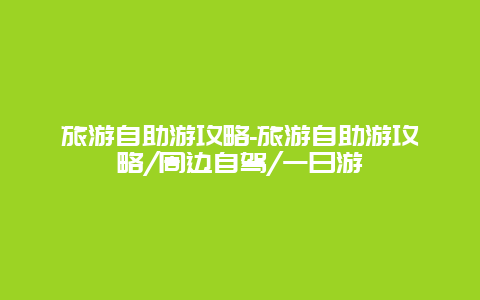 旅游自助游攻略-旅游自助游攻略/周边自驾/一日游